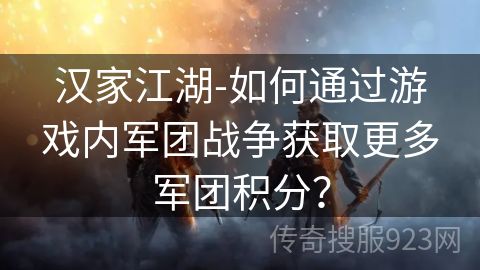 汉家江湖-如何通过游戏内军团战争获取更多军团积分?

传奇搜服923网